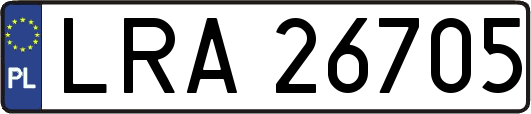 PL

LRA 26705